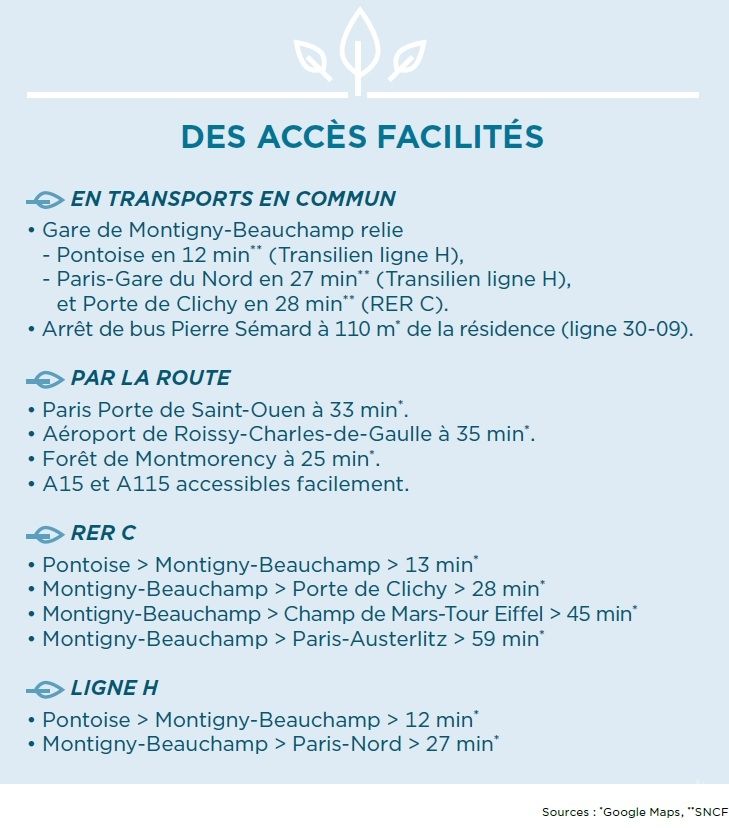 DES ACCÈS FACILITÉS

EN TRANSPORTS EN COMMUN

• Gare de Montigny-Beauchamp relie
- Pontoise en 12 min$^{**}$ (Transilien ligne H),
- Paris-Gare du Nord en 27 min$^{**}$ (Transilien ligne H), et Porte de Clichy en 28 min$^{**}$ (RER C).
• Arrêt de bus Pierre Sémard à 110 m$^{*}$ de la résidence (ligne 30-09).

PAR LA ROUTE

• Paris Porte de Saint-Ouen à 33 min$^{*}$.
• Aéroport de Roissy-Charles-de-Gaulle à 35 min$^{*}$.
• Forêt de Montmorency à 25 min$^{*}$.
• A15 et A115 accessibles facilement.

RER C

• Pontoise > Montigny-Beauchamp > 13 min$^{*}$
• Montigny-Beauchamp > Porte de Clichy > 28 min$^{*}$
• Montigny-Beauchamp > Champ de Mars-Tour Eiffel > 45 min$^{*}$
• Montigny-Beauchamp > Paris-Austerlitz > 59 min$^{*}$

LIGNE H

• Pontoise > Montigny-Beauchamp > 12 min$^{*}$
• Montigny-Beauchamp > Paris-Nord > 27 min$^{*}$

Sources : $^{*}$Google Maps, $^{**}$SNCF